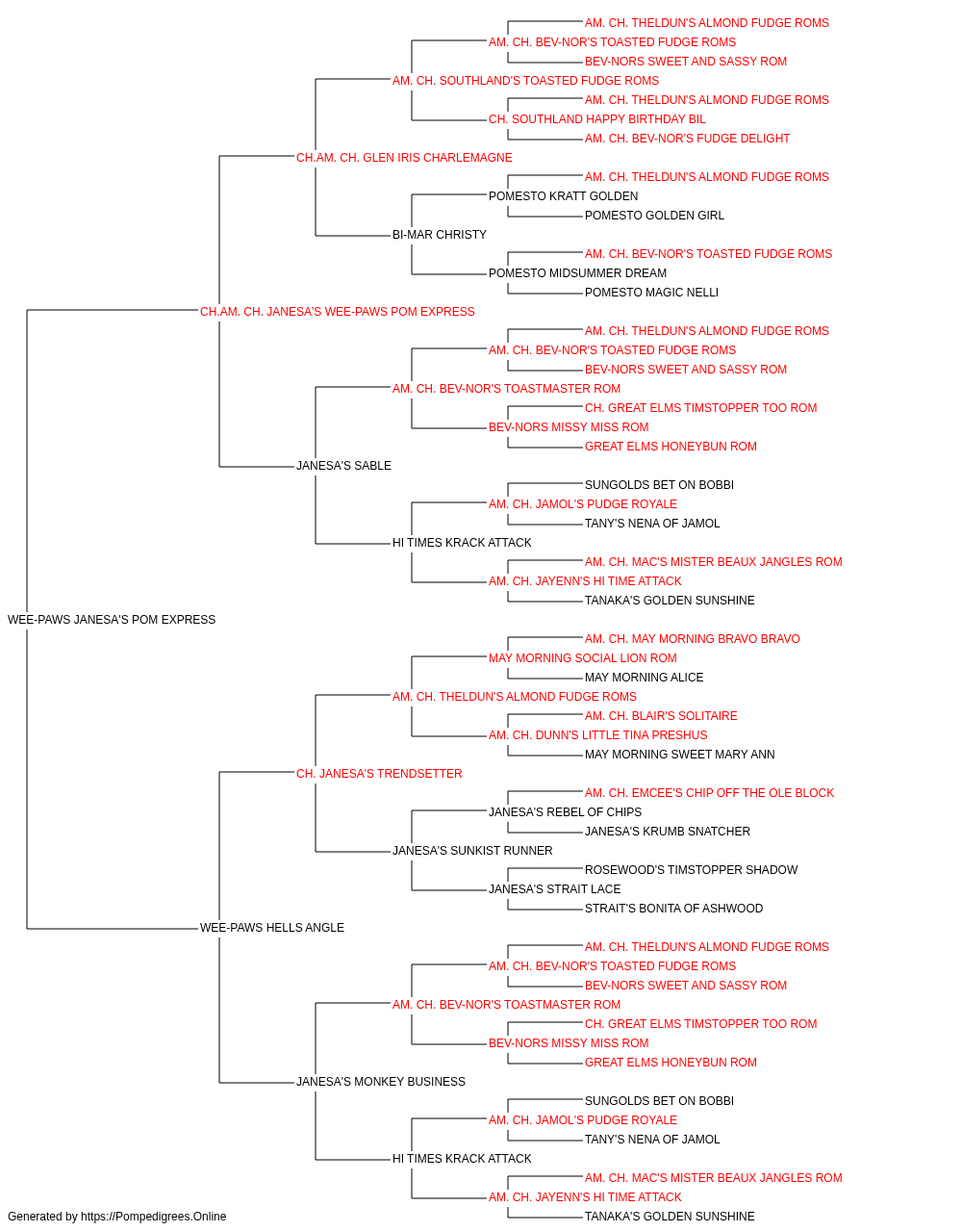 AM. CH. THELDUN'S ALMOND FUDGE ROMS
AM. CH. BEV-NOR'S TOASTED FUDGE ROMS
BEV-NORS SWEET AND SASSY ROM
AM. CH. SOUTHLAND'S TOASTED FUDGE ROMS
AM. CH. THELDUN'S ALMOND FUDGE ROMS
CH. SOUTHLAND HAPPY BIRTHDAY BIL
AM. CH. BEV-NOR'S FUDGE DELIGHT
CH.AM. CH. GLEN IRIS CHARLEMAGNE
AM. CH. THELDUN'S ALMOND FUDGE ROMS
POMESTO KRATT GOLDEN
POMESTO GOLDEN GIRL
BI-MAR CHRISTY
AM. CH. BEV-NOR'S TOASTED FUDGE ROMS
POMESTO MIDSUMMER DREAM
POMESTO MAGIC NELLI
CH.AM. CH. JANESA'S WEE-PAWS POM EXPRESS
AM. CH. THELDUN'S ALMOND FUDGE ROMS
AM. CH. BEV-NOR'S TOASTED FUDGE ROMS
BEV-NORS SWEET AND SASSY ROM
AM. CH. BEV-NOR'S TOASTMASTER ROM
CH. GREAT ELMS TIMSTOPPER TOO ROM
BEV-NORS MISSY MISS ROM
GREAT ELMS HONEYBUN ROM
JANESA'S SABLE
SUNGOLDS BET ON BOBBI
AM. CH. JAMOL'S PUDGE ROYALE
TANY'S NENA OF JAMOL
HI TIMES KRACK ATTACK
AM. CH. MAC'S MISTER BEAUX JANGLES ROM
AM. CH. JAYENN'S HI TIME ATTACK
TANAKA'S GOLDEN SUNSHINE
WEE-PAWS JANESA'S POM EXPRESS
AM. CH. MAY MORNING BRAVO BRAVO
MAY MORNING SOCIAL LION ROM
MAY MORNING ALICE
AM. CH. THELDUN'S ALMOND FUDGE ROMS
AM. CH. BLAIR'S SOLITAIRE
AM. CH. DUNN'S LITTLE TINA PRESHUS
MAY MORNING SWEET MARY ANN
CH. JANESA'S TRENDSETTER
AM. CH. EMCEE'S CHIP OFF THE OLE BLOCK
JANESA'S REBEL OF CHIPS
JANESA'S KRUMB SNATCHER
JANESA'S SUNKIST RUNNER
ROSEWOOD'S TIMSTOPPER SHADOW
JANESA'S STRAIT LACE
STRAIT'S BONITA OF ASHWOOD
WEE-PAWS HELLS ANGLE
AM. CH. THELDUN'S ALMOND FUDGE ROMS
AM. CH. BEV-NOR'S TOASTED FUDGE ROMS
BEV-NORS SWEET AND SASSY ROM
AM. CH. BEV-NOR'S TOASTMASTER ROM
CH. GREAT ELMS TIMSTOPPER TOO ROM
BEV-NORS MISSY MISS ROM
GREAT ELMS HONEYBUN ROM
JANESA'S MONKEY BUSINESS
SUNGOLDS BET ON BOBBI
AM. CH. JAMOL'S PUDGE ROYALE
TANY'S NENA OF JAMOL
HI TIMES KRACK ATTACK
AM. CH. MAC'S MISTER BEAUX JANGLES ROM
AM. CH. JAYENN'S HI TIME ATTACK
TANAKA'S GOLDEN SUNSHINE
Generated by https://Pompedigrees.Online